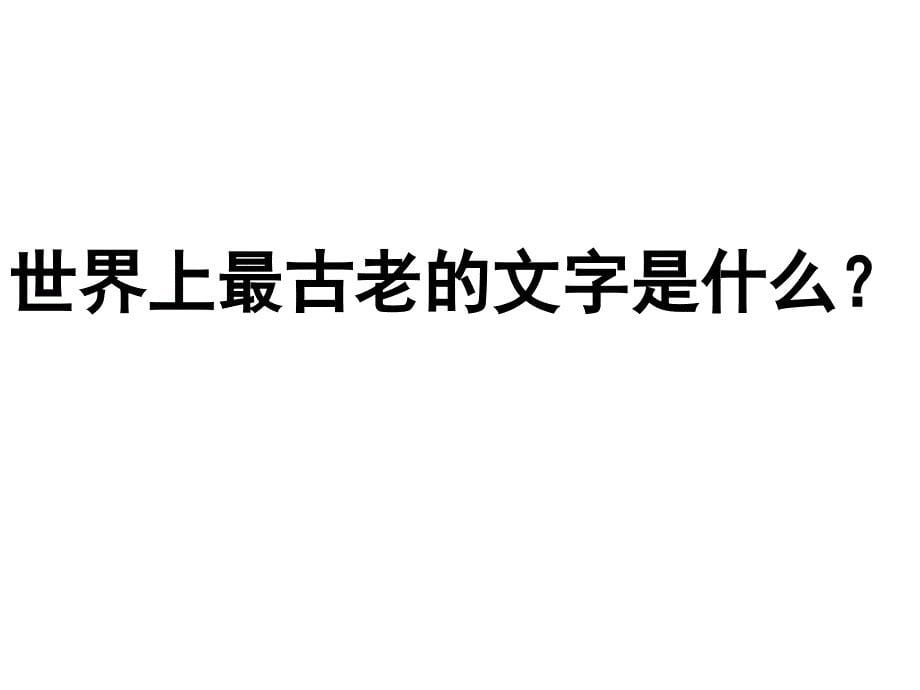 世界上最古老的文字是什么？